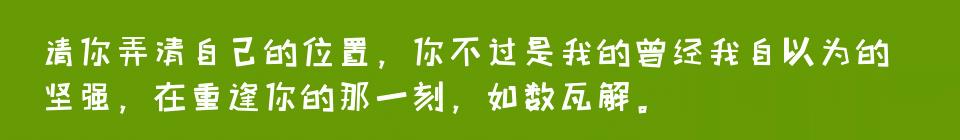 请你弄清自己的位置，你不过是我的曾经我自以为的坚强，在重逢你的那一刻，如数瓦解。